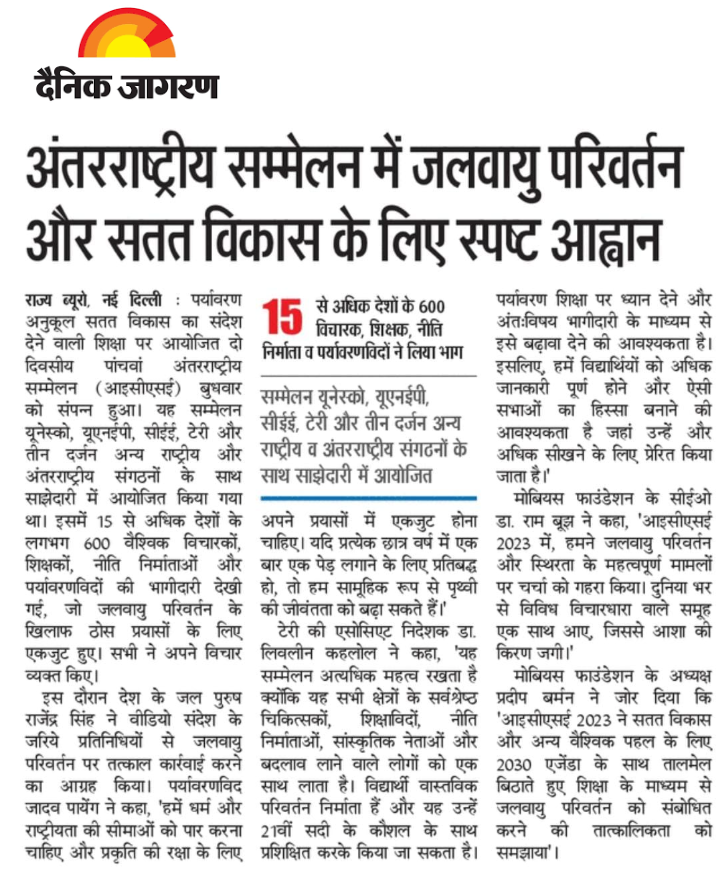 दैनिक जागरण

अंतरराष्ट्रीय सम्मेलन में जलवायु परिवर्तन और सतत विकास के लिए स्पष्ट आह्वान

राज्य ब्यूरो, नई दिल्ली : पर्यावरण अनुकूल सतत विकास का संदेश देने वाली शिक्षा पर आयोजित दो दिवसीय पांचवां अंतरराष्ट्रीय सम्मेलन (आइसीएसई) बुधवार को संपन्न हुआ। यह सम्मेलन यूनेस्को, यूएनईपी, सीईई, टेरी और तीन दर्जन अन्य राष्ट्रीय और अंतरराष्ट्रीय संगठनों के साथ साझेदारी में आयोजित किया गया था। इसमें 15 से अधिक देशों के लगभग 600 वैश्विक विचारकों, शिक्षकों, नीति निर्माताओं और पर्यावरणविदों की भागीदारी देखी गई, जो जलवायु परिवर्तन के खिलाफ ठोस प्रयासों के लिए एकजुट हुए। सभी ने अपने विचार व्यक्त किए।

इस दौरान देश के जल पुरुष राजेंद्र सिंह ने वीडियो संदेश के जरिये प्रतिनिधियों से जलवायु परिवर्तन पर तत्काल कार्रवाई करने का आग्रह किया। पर्यावरणविद जादव पायेंग ने कहा, 'हमें धर्म और राष्ट्रीयता की सीमाओं को पार करना चाहिए और प्रकृति की रक्षा के लिए

15 से अधिक देशों के 600 विचारक, शिक्षक, नीति निर्माता व पर्यावरणविदों ने लिया भाग

सम्मेलन यूनेस्को, यूएनईपी, सीईई, टेरी और तीन दर्जन अन्य राष्ट्रीय व अंतरराष्ट्रीय संगठनों के साथ साझेदारी में आयोजित

अपने प्रयासों में एकजुट होना चाहिए। यदि प्रत्येक छात्र वर्ष में एक बार एक पेड़ लगाने के लिए प्रतिबद्ध हो, तो हम सामूहिक रूप से पृथ्वी की जीवंतता को बढ़ा सकते हैं।'

टेरी की एसोसिएट निदेशक डा. लिवलीन कहलोल ने कहा, 'यह सम्मेलन अत्यधिक महत्व रखता है क्योंकि यह सभी क्षेत्रों के सर्वश्रेष्ठ चिकित्सकों, शिक्षाविदों, नीति निर्माताओं, सांस्कृतिक नेताओं और बदलाव लाने वाले लोगों को एक साथ लाता है। विद्यार्थी वास्तविक परिवर्तन निर्माता हैं और यह उन्हें 21वीं सदी के कौशल के साथ प्रशिक्षित करके किया जा सकता है।

पर्यावरण शिक्षा पर ध्यान देने और अंतःविषय भागीदारी के माध्यम से इसे बढ़ावा देने की आवश्यकता है। इसलिए, हमें विद्यार्थियों को अधिक जानकारी पूर्ण होने और ऐसी सभाओं का हिस्सा बनाने की आवश्यकता है जहां उन्हें और अधिक सीखने के लिए प्रेरित किया जाता है।'

मोबियस फाउंडेशन के सीईओ डा. राम बूझ ने कहा, 'आइसीएसई 2023 में, हमने जलवायु परिवर्तन और स्थिरता के महत्वपूर्ण मामलों पर चर्चा को गहरा किया। दुनिया भर से विविध विचारधारा वाले समूह एक साथ आए, जिससे आशा की किरण जगी।'

मोबियस फाउंडेशन के अध्यक्ष प्रदीप बर्मन ने जोर दिया कि 'आइसीएसई 2023 ने सतत विकास और अन्य वैश्विक पहल के लिए 2030 एजेंडा के साथ तालमेल बिठाते हुए शिक्षा के माध्यम से जलवायु परिवर्तन को संबोधित करने की तात्कालिकता को समझाया'।